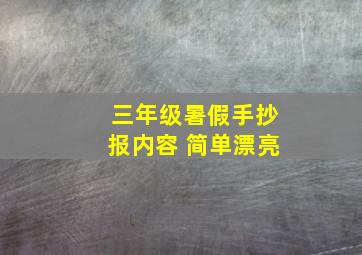 三年级暑假手抄报内容 简单漂亮